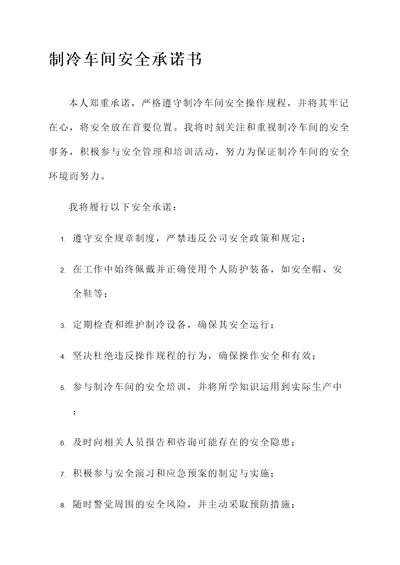 制冷车间安全承诺书

本人郑重承诺，严格遵守制冷车间安全操作规程，并将其牢记在心，将安全放在首要位置。我将时刻关注和重视制冷车间的安全事务，积极参与安全管理和培训活动，努力为保证制冷车间的安全环境而努力。

我将履行以下安全承诺：

1. 遵守安全规章制度，严禁违反公司安全政策和规定；

2. 在工作中始终佩戴并正确使用个人防护装备，如安全帽、安全鞋等；

3. 定期检查和维护制冷设备，确保其安全运行；

4. 坚决杜绝违反操作规程的行为，确保操作安全和有效；

5. 参与制冷车间的安全培训，并将所学知识运用到实际生产中；

6. 及时向相关人员报告和咨询可能存在的安全隐患；

7. 积极参与安全演习和应急预案的制定与实施；

8. 随时警觉周围的安全风险，并主动采取预防措施；